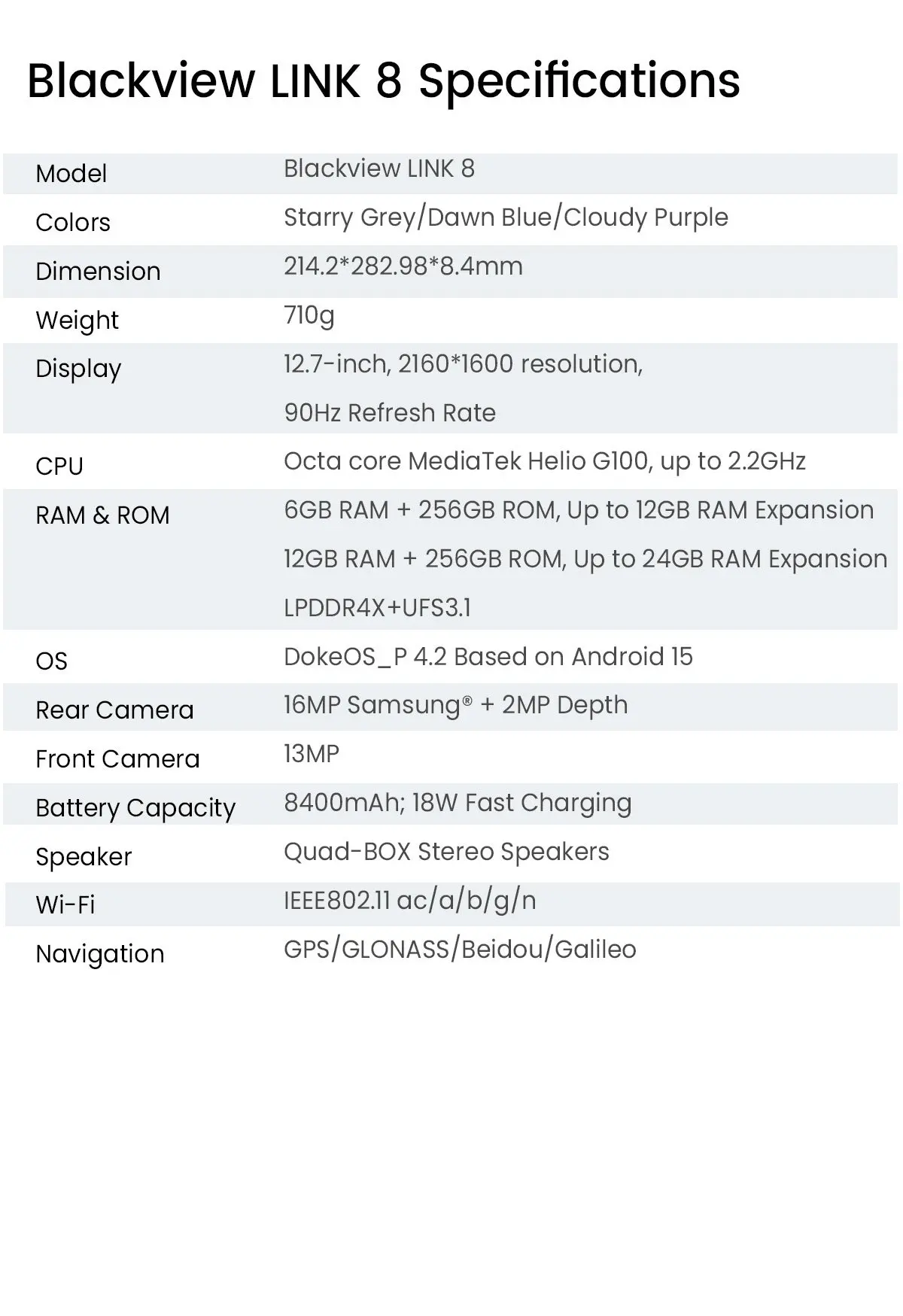 Blackview LINK 8 Specifications

| Model | Blackview LINK 8 |
|---|---|
| Colors | Starry Grey/Dawn Blue/Cloudy Purple |
| Dimension | 214.2*282.98*8.4mm |
| Weight | 710g |
| Display | 12.7-inch, 2160*1600 resolution, 90Hz Refresh Rate |
| CPU | Octa core MediaTek Helio G100, up to 2.2GHz |
| RAM & ROM | 6GB RAM + 256GB ROM, Up to 12GB RAM Expansion 12GB RAM + 256GB ROM, Up to 24GB RAM Expansion LPDDR4X+UFS3.1 |
| OS | DokeOS_P 4.2 Based on Android 15 |
| Rear Camera | 16MP Samsung® + 2MP Depth |
| Front Camera | 13MP |
| Battery Capacity | 8400mAh; 18W Fast Charging |
| Speaker | Quad-BOX Stereo Speakers |
| Wi-Fi | IEEE802.11 ac/a/b/g/n |
| Navigation | GPS/GLONASS/Beidou/Galileo |